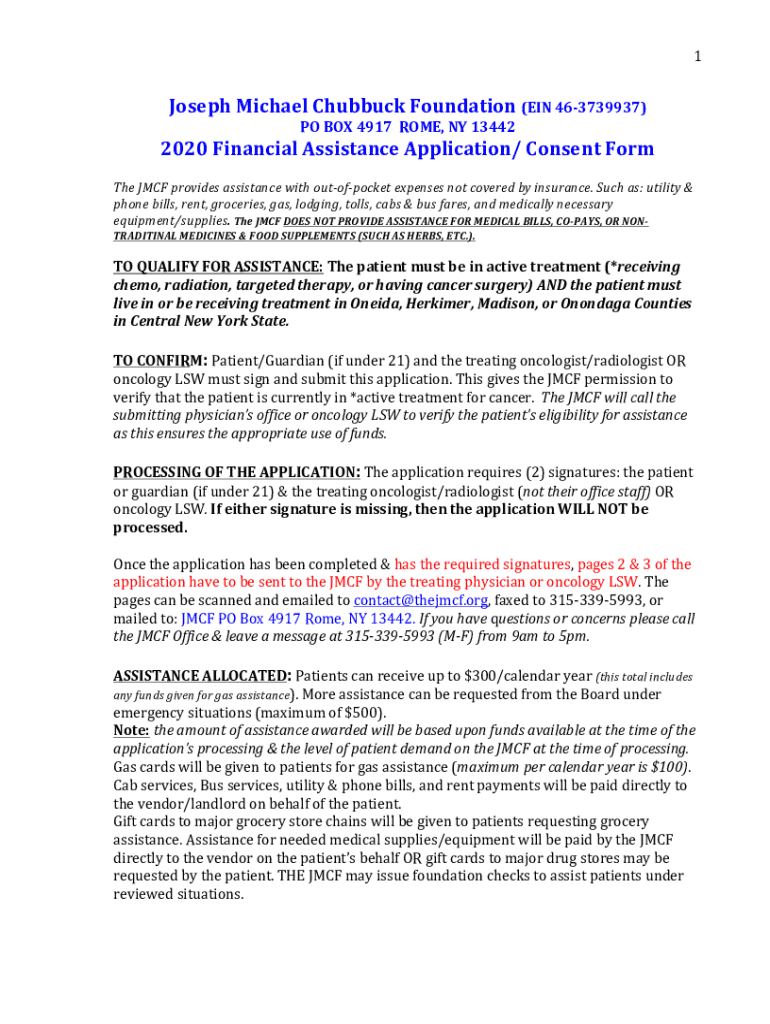 1

Joseph Michael Chubbuck Foundation (EIN 46-3739937)

PO BOX 4917 ROME, NY 13442

2020 Financial Assistance Application/ Consent Form

The JMCF provides assistance with out-of-pocket expenses not covered by insurance. Such as: utility & phone bills, rent, groceries, gas, lodging, tolls, cabs & bus fares, and medically necessary equipment/supplies. The JMCF DOES NOT PROVIDE ASSISTANCE FOR MEDICAL BILLS, CO-PAYS, OR NON-TRADITINAL MEDICINES & FOOD SUPPLEMENTS (SUCH AS HERBS, ETC.).

TO QUALIFY FOR ASSISTANCE: The patient must be in active treatment (*receiving chemo, radiation, targeted therapy, or having cancer surgery) AND the patient must live in or be receiving treatment in Oneida, Herkimer, Madison, or Onondaga Counties in Central New York State.

TO CONFIRM: Patient/Guardian (if under 21) and the treating oncologist/radiologist OR oncology LSW must sign and submit this application. This gives the JMCF permission to verify that the patient is currently in *active treatment for cancer. The JMCF will call the submitting physician's office or oncology LSW to verify the patient's eligibility for assistance as this ensures the appropriate use of funds.

PROCESSING OF THE APPLICATION: The application requires (2) signatures: the patient or guardian (if under 21) & the treating oncologist/radiologist (not their office staff) OR oncology LSW. If either signature is missing, then the application WILL NOT be processed.

Once the application has been completed & has the required signatures, pages 2 & 3 of the application have to be sent to the JMCF by the treating physician or oncology LSW. The pages can be scanned and emailed to contact@thejmcf.org, faxed to 315-339-5993, or mailed to: JMCF PO Box 4917 Rome, NY 13442. If you have questions or concerns please call the JMCF Office & leave a message at 315-339-5993 (M-F) from 9am to 5pm.

ASSISTANCE ALLOCATED: Patients can receive up to $300/calendar year (this total includes any funds given for gas assistance). More assistance can be requested from the Board under emergency situations (maximum of $500).
Note: the amount of assistance awarded will be based upon funds available at the time of the application's processing & the level of patient demand on the JMCF at the time of processing.
Gas cards will be given to patients for gas assistance (maximum per calendar year is $100).
Cab services, Bus services, utility & phone bills, and rent payments will be paid directly to the vendor/landlord on behalf of the patient.
Gift cards to major grocery store chains will be given to patients requesting grocery assistance. Assistance for needed medical supplies/equipment will be paid by the JMCF directly to the vendor on the patient's behalf OR gift cards to major drug stores may be requested by the patient. THE JMCF may issue foundation checks to assist patients under reviewed situations.